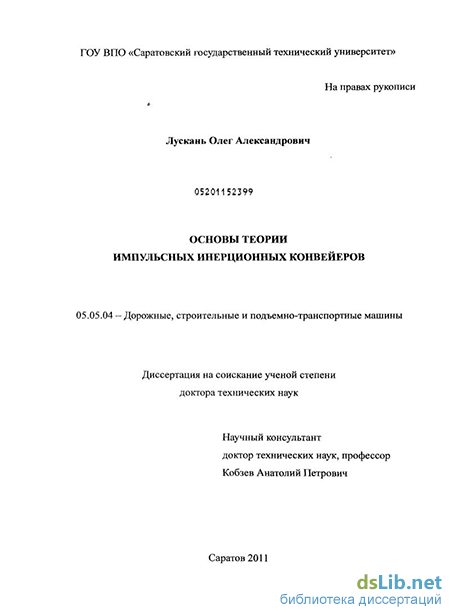 ГОУ ВПО «Саратовский государственный технический университет»

На правах рукописи

Лускань Олег Александрович

05201152399

ОСНОВЫ ТЕОРИИ
ИМПУЛЬСНЫХ ИНЕРЦИОННЫХ КОНВЕЙЕРОВ

05.05.04 – Дорожные, строительные и подъемно-транспортные машины

Диссертация на соискание ученой степени
доктора технических наук

Научный консультант
доктор технических наук, профессор
Кобзев Анатолий Петрович

Саратов 2011

dsLib.net
библиотека диссертаций